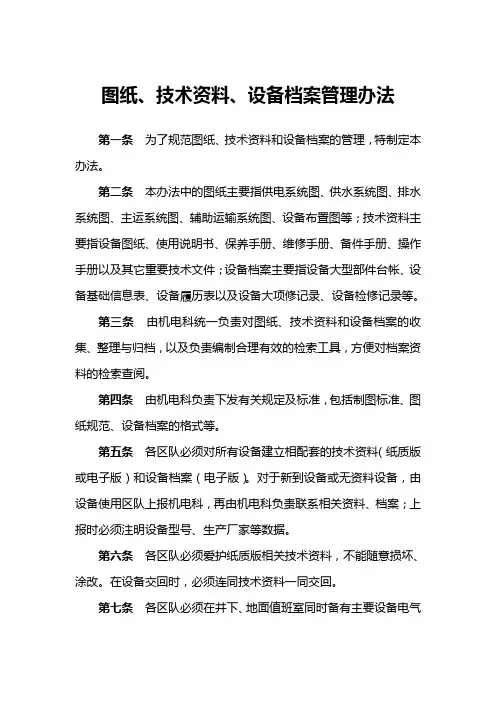 图纸、技术资料、设备档案管理办法

第一条　为了规范图纸、技术资料和设备档案的管理，特制定本办法。

第二条　本办法中的图纸主要指供电系统图、供水系统图、排水系统图、主运系统图、辅助运输系统图、设备布置图等；技术资料主要指设备图纸、使用说明书、保养手册、维修手册、备件手册、操作手册以及其它重要技术文件；设备档案主要指设备大型部件台帐、设备基础信息表、设备履历表以及设备大项修记录、设备检修记录等。

第三条　由机电科统一负责对图纸、技术资料和设备档案的收集、整理与归档，以及负责编制合理有效的检索工具，方便对档案资料的检索查阅。

第四条　由机电科负责下发有关规定及标准，包括制图标准、图纸规范、设备档案的格式等。

第五条　各区队必须对所有设备建立相配套的技术资料（纸质版或电子版）和设备档案（电子版）。对于新到设备或无资料设备，由设备使用区队上报机电科，再由机电科负责联系相关资料、档案；上报时必须注明设备型号、生产厂家等数据。

第六条　各区队必须爱护纸质版相关技术资料，不能随意损坏、涂改。在设备交回时，必须连同技术资料一同交回。

第七条　各区队必须在井下、地面值班室同时备有主要设备电气